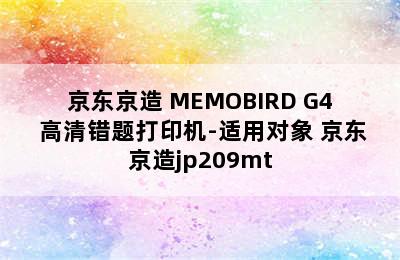 京东京造 MEMOBIRD G4 高清错题打印机-适用对象 京东京造jp209mt